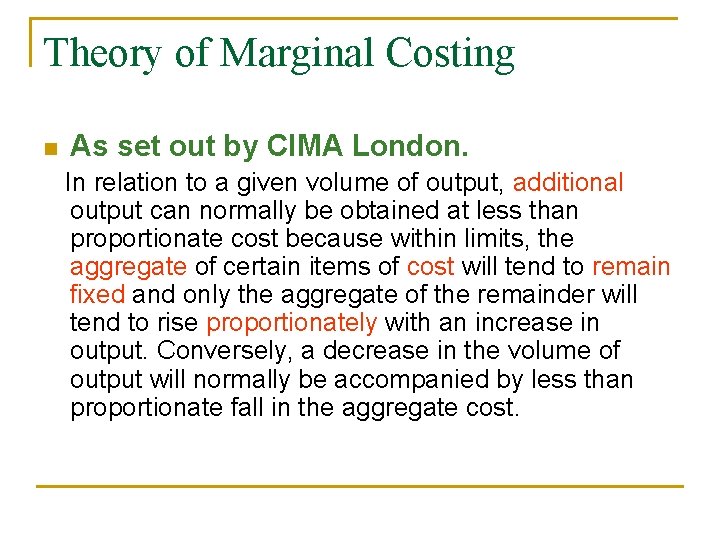 Theory of Marginal Costing

As set out by CIMA London.

In relation to a given volume of output, additional output can normally be obtained at less than proportionate cost because within limits, the aggregate of certain items of cost will tend to remain fixed and only the aggregate of the remainder will tend to rise proportionately with an increase in output. Conversely, a decrease in the volume of output will normally be accompanied by less than proportionate fall in the aggregate cost.